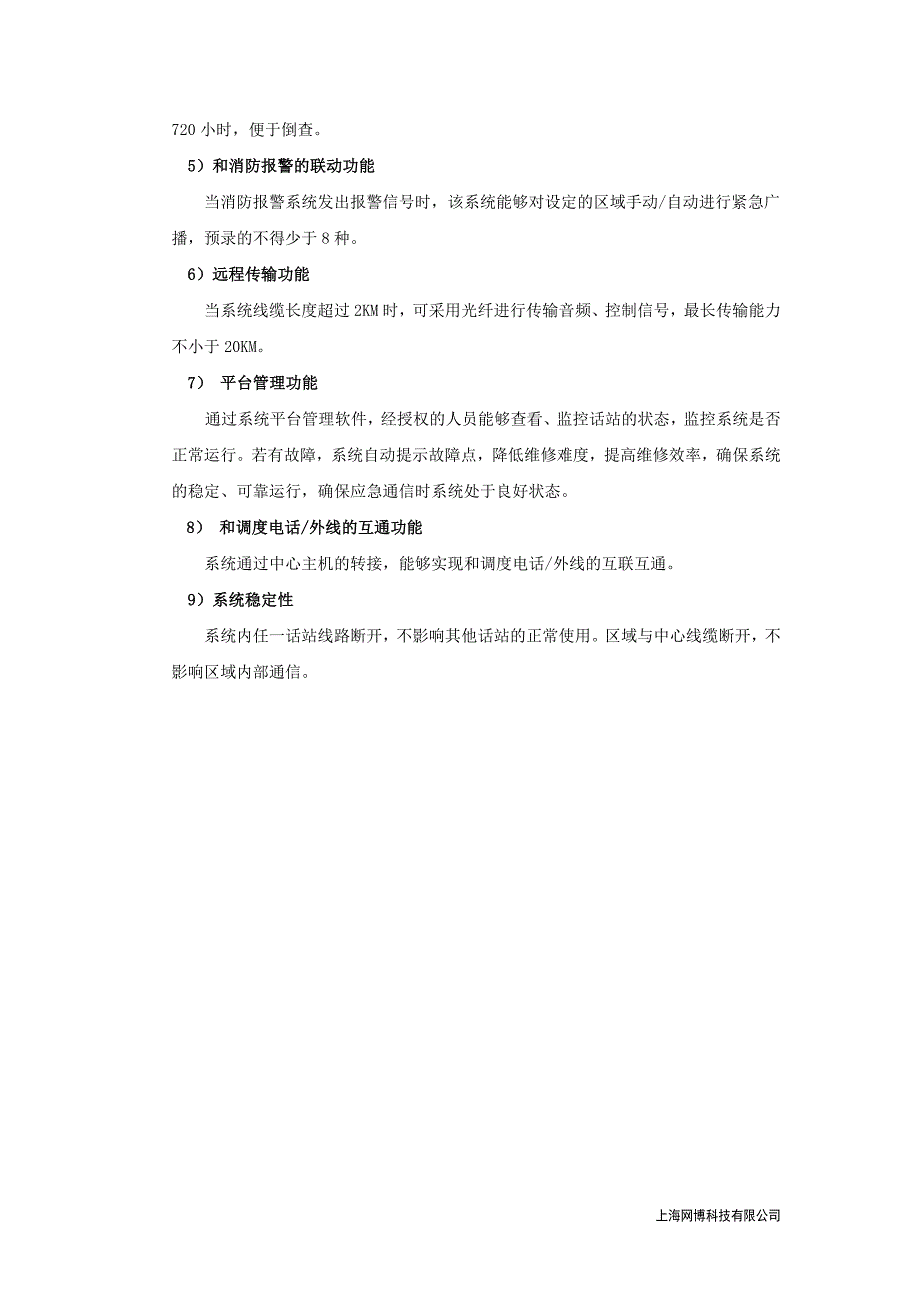 720 小时，便于倒查。

5）和消防报警的联动功能

当消防报警系统发出报警信号时，该系统能够对设定的区域手动/自动进行紧急广播，预录的不得少于 8 种。

6）远程传输功能

当系统线缆长度超过 2KM 时，可采用光纤进行传输音频、控制信号，最长传输能力不小于 20KM。

7） 平台管理功能

通过系统平台管理软件，经授权的人员能够查看、监控话站的状态，监控系统是否正常运行。若有故障，系统自动提示故障点，降低维修难度，提高维修效率，确保系统的稳定、可靠运行，确保应急通信时系统处于良好状态。

8） 和调度电话/外线的互通功能

系统通过中心主机的转接，能够实现和调度电话/外线的互联互通。

9）系统稳定性

系统内任一话站线路断开，不影响其他话站的正常使用。区域与中心线缆断开，不影响区域内部通信。

上海网博科技有限公司